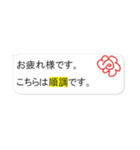 お疲れ様です。
こちらは順調です。